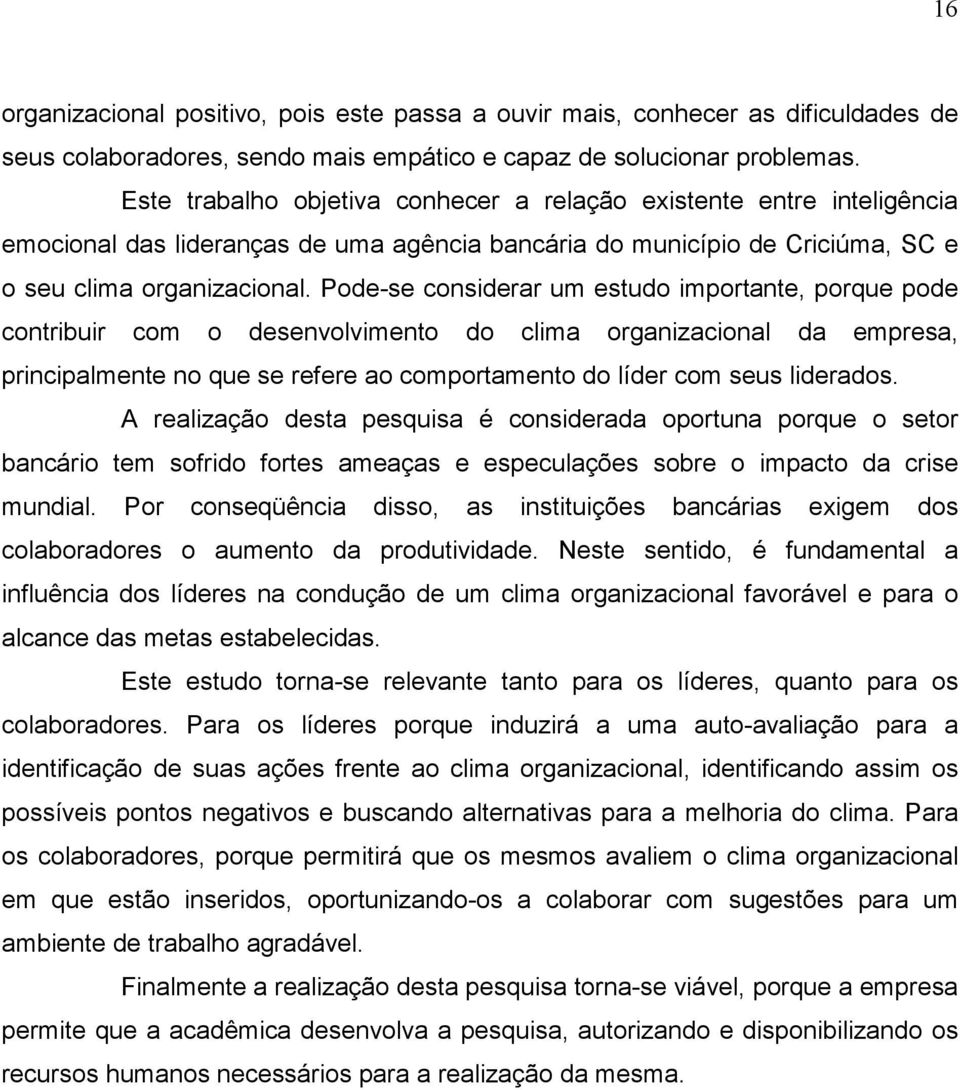 16

organizacional positivo, pois este passa a ouvir mais, conhecer as dificuldades de seus colaboradores, sendo mais empático e capaz de solucionar problemas.

Este trabalho objetiva conhecer a relação existente entre inteligência emocional das lideranças de uma agência bancária do município de Criciúma, SC e o seu clima organizacional. Pode-se considerar um estudo importante, porque pode contribuir com o desenvolvimento do clima organizacional da empresa, principalmente no que se refere ao comportamento do líder com seus liderados.

A realização desta pesquisa é considerada oportuna porque o setor bancário tem sofrido fortes ameaças e especulações sobre o impacto da crise mundial. Por conseqüência disso, as instituições bancárias exigem dos colaboradores o aumento da produtividade. Neste sentido, é fundamental a influência dos líderes na condução de um clima organizacional favorável e para o alcance das metas estabelecidas.

Este estudo torna-se relevante tanto para os líderes, quanto para os colaboradores. Para os líderes porque induzirá a uma auto-avaliação para a identificação de suas ações frente ao clima organizacional, identificando assim os possíveis pontos negativos e buscando alternativas para a melhoria do clima. Para os colaboradores, porque permitirá que os mesmos avaliem o clima organizacional em que estão inseridos, oportunizando-os a colaborar com sugestões para um ambiente de trabalho agradável.

Finalmente a realização desta pesquisa torna-se viável, porque a empresa permite que a acadêmica desenvolva a pesquisa, autorizando e disponibilizando os recursos humanos necessários para a realização da mesma.